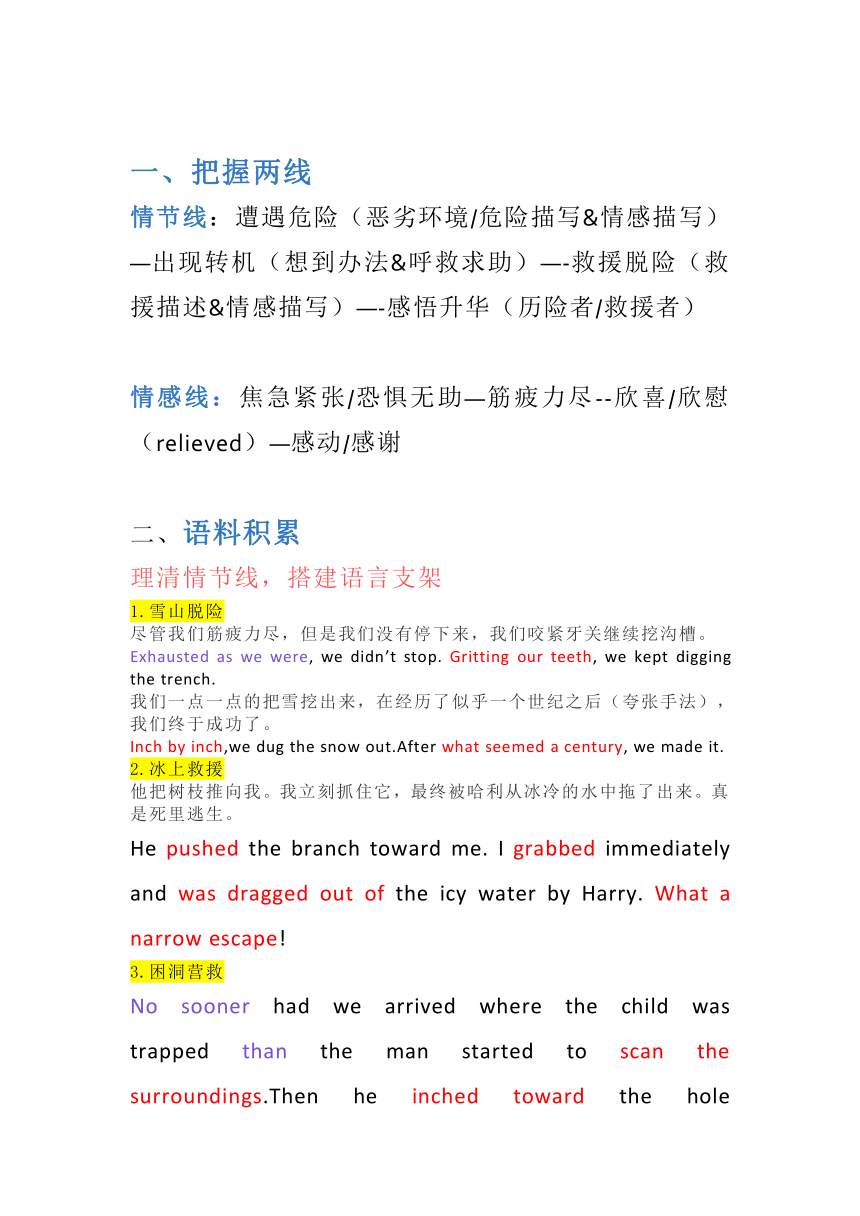 一、把握两线

情节线：遭遇危险（恶劣环境/危险描写&情感描写）—出现转机（想到办法&呼救求助）—-救援脱险（救援描述&情感描写）—-感悟升华（历险者/救援者）

情感线：焦急紧张/恐惧无助—筋疲力尽--欣喜/欣慰（relieved）—感动/感谢

二、语料积累

理清情节线，搭建语言支架

1. 雪山脱险

尽管我们筋疲力尽，但是我们没有停下来，我们咬紧牙关继续挖沟槽。

Exhausted as we were, we didn’t stop. Gritting our teeth, we kept digging the trench.

我们一点一点的把雪挖出来，在经历了似乎一个世纪之后（夸张手法），我们终于成功了。

Inch by inch,we dug the snow out.After what seemed a century, we made it.

2. 冰上救援

他把树枝推向我。我立刻抓住它，最终被哈利从冰冷的水中拖了出来。真是死里逃生。

He pushed the branch toward me. I grabbed immediately and was dragged out of the icy water by Harry. What a narrow escape!

3. 困洞营救

No sooner had we arrived where the child was trapped than the man started to scan the surroundings.Then he inched toward the hole